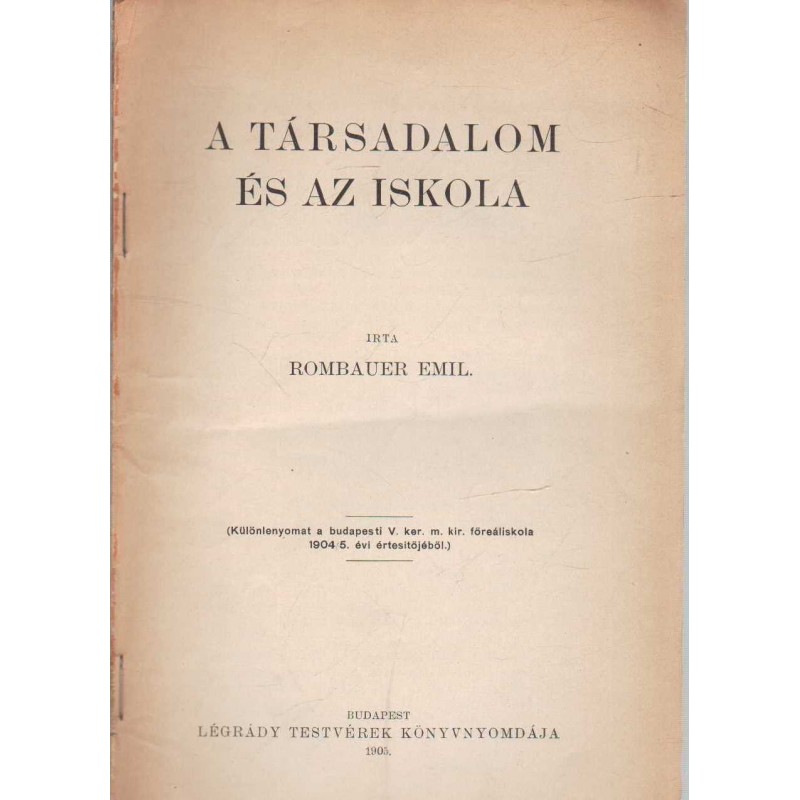 A TÁRSADALOM
ÉS AZ ISKOLA

IRTA
ROMBAUER EMIL.

(Különlenyomat a budapesti V. ker. m. kir. főreáliskola 1904/5. évi értesitőjéből.)

BUDAPEST
LÉGRÁDY TESTVÉREK KÖNYVNYOMDÁJA
1905.